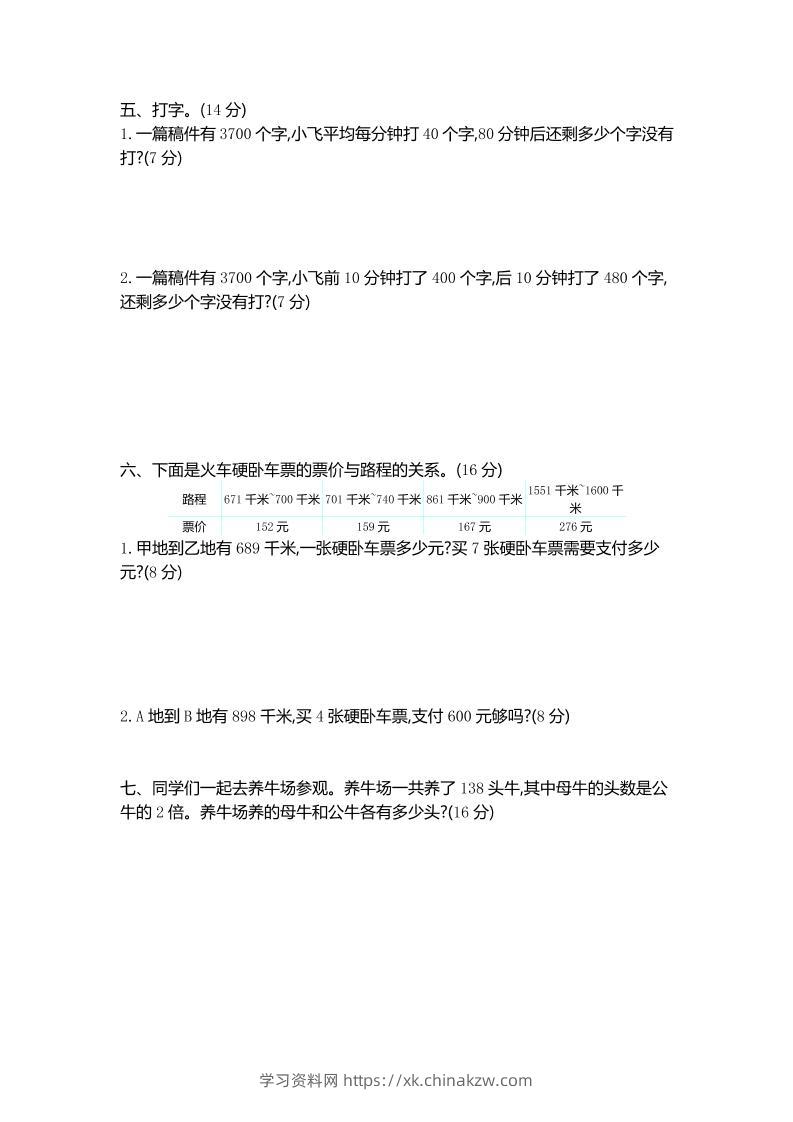 五、打字。(14分)

1.一篇稿件有3700个字,小飞平均每分钟打40个字,80分钟后还剩多少个字没有打?(7分)

2.一篇稿件有3700个字,小飞前10分钟打了400个字,后10分钟打了480个字,还剩多少个字没有打?(7分)

六、下面是火车硬卧车票的票价与路程的关系。(16分)

| 路程 | 671千米`700千米 | 701千米`740千米 | 861千米`900千米 | 1551千米`1600千米 |
|---|---|---|---|---|
| 票价 | 152元 | 159元 | 167元 | 276元 |

1.甲地到乙地有689千米,一张硬卧车票多少元?买7张硬卧车票需要支付多少元?(8分)

2.A地到B地有898千米,买4张硬卧车票,支付600元够吗?(8分)

七、同学们一起去养牛场参观。养牛场一共养了138头牛,其中母牛的头数是公牛的2倍。养牛场养的母牛和公牛各有多少头?(16分)

学习资料网 https://xk.chinakzw.com